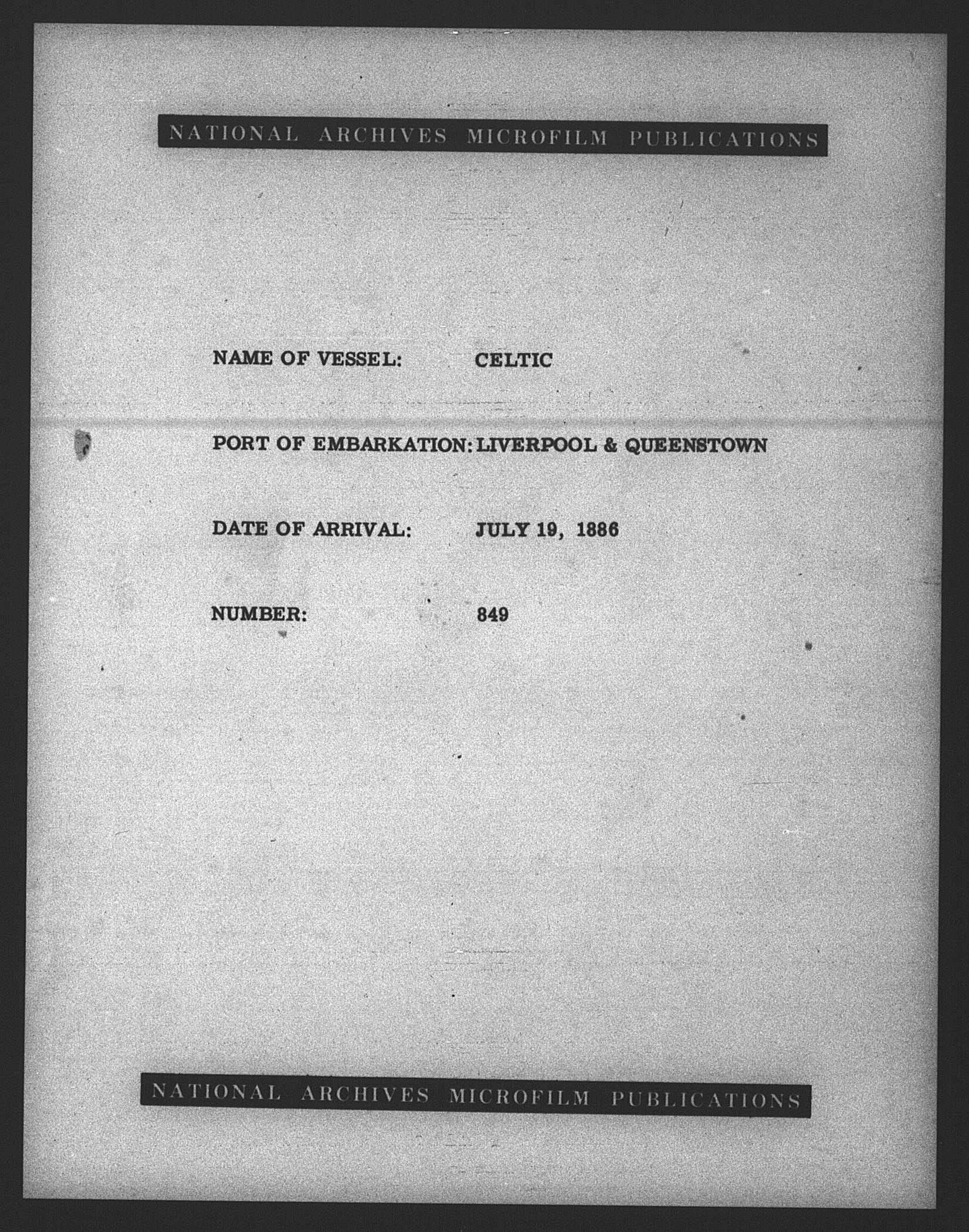 NATIONAL ARCHIVES MICROFILM PUBLICATIONS

NAME OF VESSEL: CELTIC

PORT OF EMBARKATION: LIVERPOOL & QUEENSTOWN

DATE OF ARRIVAL: JULY 19, 1886

NUMBER: 849

NATIONAL ARCHIVES MICROFILM PUBLICATIONS